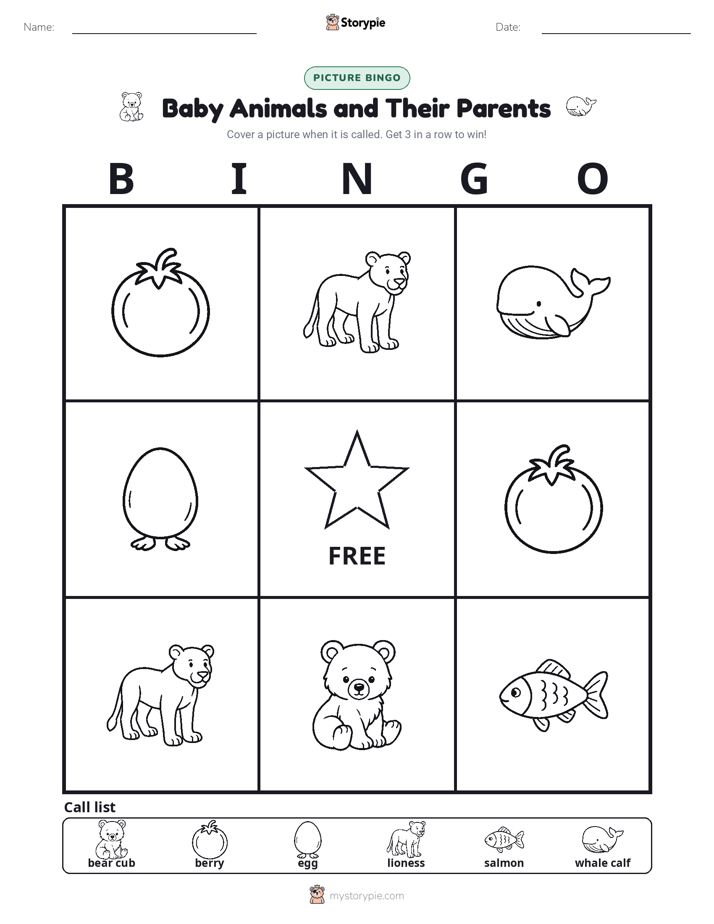 Name: Storypie Date:

PICTURE BINGO

Baby Animals and Their Parents

Cover a picture when it is called. Get 3 in a row to win!

B I N G O

FREE

Call list

bear cub berry egg lioness salmon whale calf

mystorypie.com